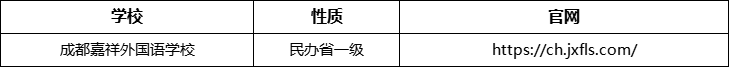 | 学校 | 性质 | 官网 |
|---|---|---|
| 成都嘉祥外国语学校 | 民办省一级 | https://ch.jxfls.com/ |